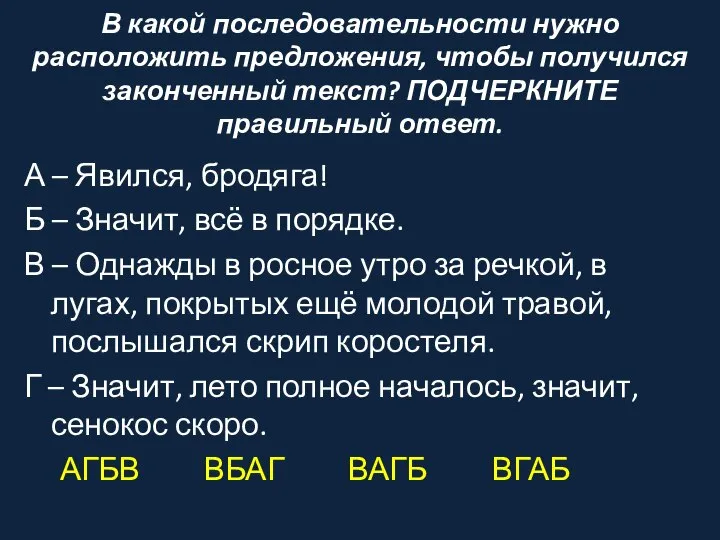 В какой последовательности нужно расположить предложения, чтобы получился законченный текст? ПОДЧЕРКНИТЕ правильный ответ.

А – Явился, бродяга!

Б – Значит, всё в порядке.

В – Однажды в росное утро за речкой, в лугах, покрытых ещё молодой травой, послышался скрип коростеля.

Г – Значит, лето полное началось, значит, сенокос скоро.

АГБВ ВБАГ ВАГБ ВГАБ